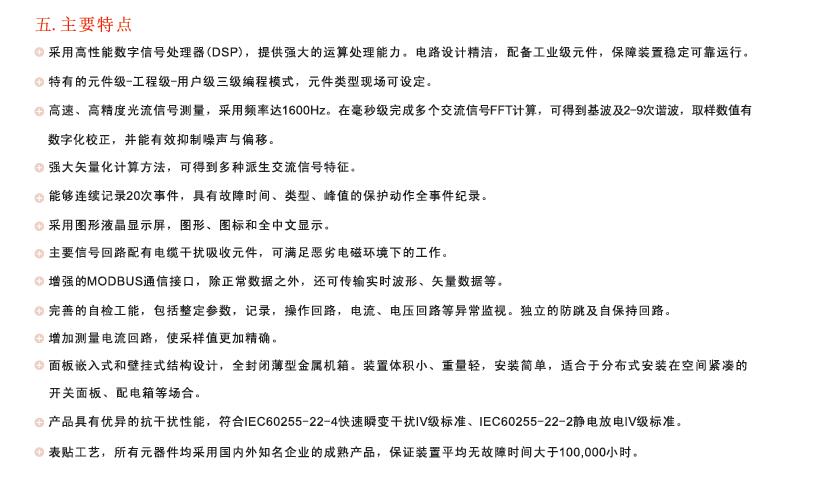 五. 主要特点

采用高性能数字信号处理器(DSP)，提供强大的运算处理能力。电路设计精洁，配备工业级元件，保障装置稳定可靠运行。

特有的元件级-工程级-用户级三级编程模式，元件类型现场可设定。

高速、高精度光流信号测量，采用频率达1600Hz。在毫秒级完成多个交流信号FFT计算，可得到基波及2-9次谐波，取样数值有数字化校正，并能有效抑制噪声与偏移。

强大矢量化计算方法，可得到多种派生交流信号特征。

能够连续记录20次事件，具有故障时间、类型、峰值的保护动作全事件纪录。

采用图形液晶显示屏，图形、图标和全中文显示。

主要信号回路配有电缆干扰吸收元件，可满足恶劣电磁环境下的工作。

增强的MODBUS通信接口，除正常数据之外，还可传输实时波形、矢量数据等。

完善的自检工能，包括整定参数，记录，操作回路，电流、电压回路等异常监视。独立的防跳及自保持回路。

增加测量电流回路，使采样值更加精确。

面板嵌入式和壁挂式结构设计，全封闭薄型金属机箱。装置体积小、重量轻，安装简单，适合于分布式安装在空间紧凑的开关面板、配电箱等场合。

产品具有优异的抗干扰性能，符合IEC60255-22-4快速瞬变干扰IV级标准、IEC60255-22-2静电放电IV级标准。

表贴工艺，所有元器件均采用国内外知名企业的成熟产品，保证装置平均无故障时间大于100,000小时。